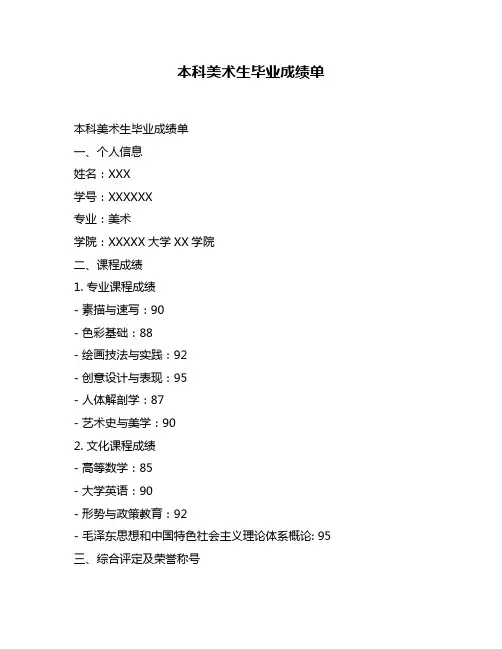 本科美术生毕业成绩单

本科美术生毕业成绩单

一、个人信息

姓名：XXX

学号：XXXXXX

专业：美术

学院：XXXXX 大学 XX 学院

二、课程成绩

1. 专业课程成绩

- 素描与速写：90

- 色彩基础：88

- 绘画技法与实践：92

- 创意设计与表现：95

- 人体解剖学：87

- 艺术史与美学：90

2. 文化课程成绩

- 高等数学：85

- 大学英语：90

- 形势与政策教育：92

- 毛泽东思想和中国特色社会主义理论体系概论: 95

三、综合评定及荣誉称号